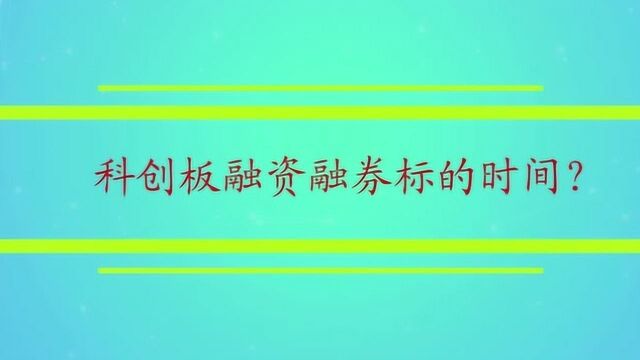 科创板融资融券标的时间？